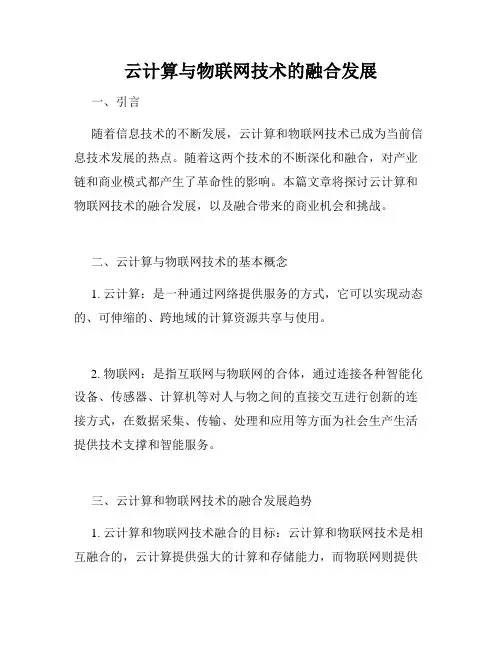 云计算与物联网技术的融合发展

一、引言

随着信息技术的不断发展，云计算和物联网技术已成为当前信息技术发展的热点。随着这两个技术的不断深化和融合，对产业链和商业模式都产生了革命性的影响。本篇文章将探讨云计算和物联网技术的融合发展，以及融合带来的商业机会和挑战。

二、云计算与物联网技术的基本概念

1. 云计算：是一种通过网络提供服务的方式，它可以实现动态的、可伸缩的、跨地域的计算资源共享与使用。

2. 物联网：是指互联网与物联网的合体，通过连接各种智能化设备、传感器、计算机等对人与物之间的直接交互进行创新的连接方式，在数据采集、传输、处理和应用等方面为社会生产生活提供技术支撑和智能服务。

三、云计算和物联网技术的融合发展趋势

1. 云计算和物联网技术融合的目标：云计算和物联网技术是相互融合的，云计算提供强大的计算和存储能力，而物联网则提供